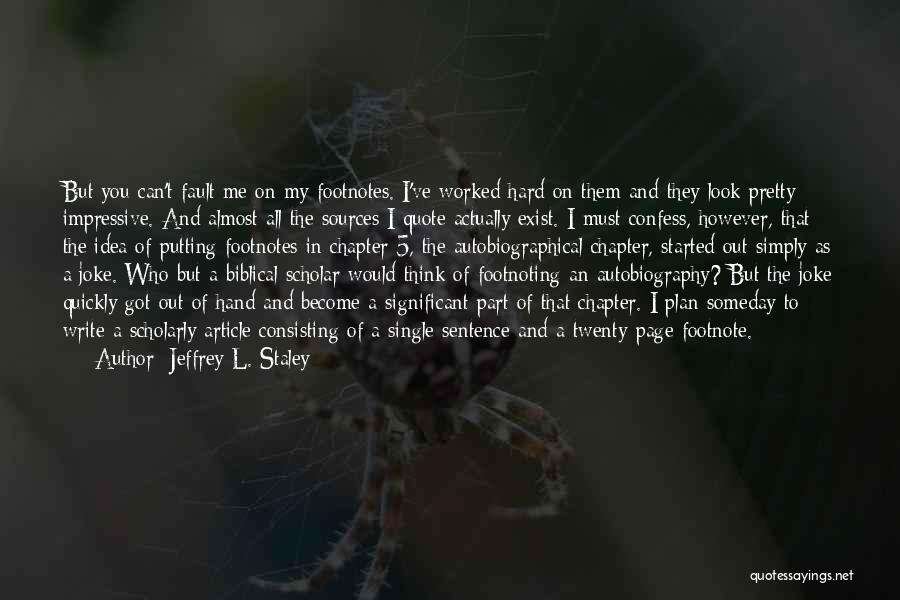 But you can't fault me on my footnotes. I've worked hard on them and they look pretty impressive. And almost all the sources I quote actually exist. I must confess, however, that the idea of putting footnotes in chapter 5, the autobiographical chapter, started out simply as a joke. Who but a biblical scholar would think of footnoting an autobiography? But the joke quickly got out of hand and become a significant part of that chapter. I plan someday to write a scholarly article consisting of a single sentence and a twenty page footnote.

Author: Jeffrey L. Staley

quotessayings.net